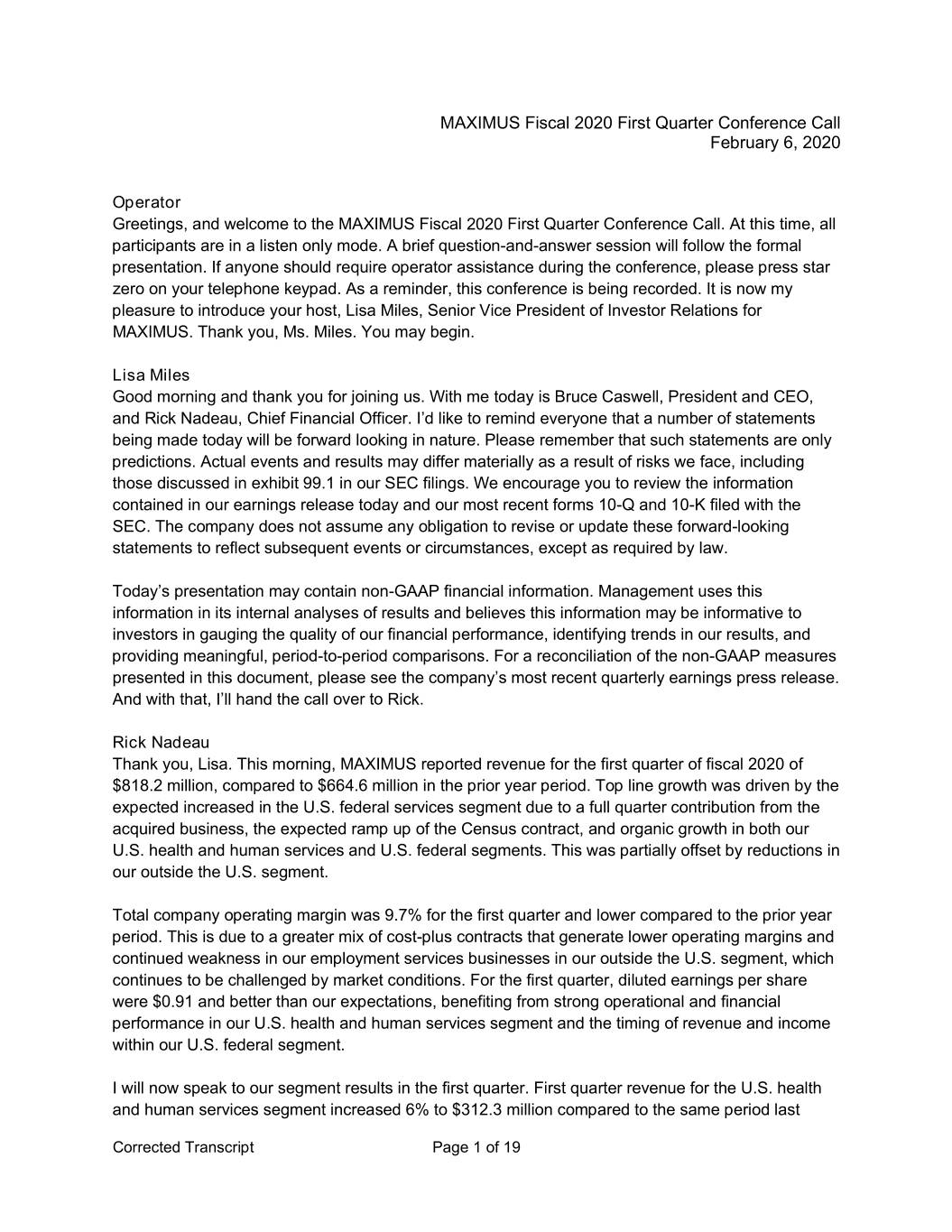 MAXIMUS Fiscal 2020 First Quarter Conference Call
February 6, 2020

Operator
Greetings, and welcome to the MAXIMUS Fiscal 2020 First Quarter Conference Call. At this time, all participants are in a listen only mode. A brief question-and-answer session will follow the formal presentation. If anyone should require operator assistance during the conference, please press star zero on your telephone keypad. As a reminder, this conference is being recorded. It is now my pleasure to introduce your host, Lisa Miles, Senior Vice President of Investor Relations for MAXIMUS. Thank you, Ms. Miles. You may begin.

Lisa Miles
Good morning and thank you for joining us. With me today is Bruce Caswell, President and CEO, and Rick Nadeau, Chief Financial Officer. I'd like to remind everyone that a number of statements being made today will be forward looking in nature. Please remember that such statements are only predictions. Actual events and results may differ materially as a result of risks we face, including those discussed in exhibit 99.1 in our SEC filings. We encourage you to review the information contained in our earnings release today and our most recent forms 10-Q and 10-K filed with the SEC. The company does not assume any obligation to revise or update these forward-looking statements to reflect subsequent events or circumstances, except as required by law.

Today's presentation may contain non-GAAP financial information. Management uses this information in its internal analyses of results and believes this information may be informative to investors in gauging the quality of our financial performance, identifying trends in our results, and providing meaningful, period-to-period comparisons. For a reconciliation of the non-GAAP measures presented in this document, please see the company's most recent quarterly earnings press release. And with that, I'll hand the call over to Rick.

Rick Nadeau
Thank you, Lisa. This morning, MAXIMUS reported revenue for the first quarter of fiscal 2020 of $818.2 million, compared to $664.6 million in the prior year period. Top line growth was driven by the expected increased in the U.S. federal services segment due to a full quarter contribution from the acquired business, the expected ramp up of the Census contract, and organic growth in both our U.S. health and human services and U.S. federal segments. This was partially offset by reductions in our outside the U.S. segment.

Total company operating margin was 9.7% for the first quarter and lower compared to the prior year period. This is due to a greater mix of cost-plus contracts that generate lower operating margins and continued weakness in our employment services businesses in our outside the U.S. segment, which continues to be challenged by market conditions. For the first quarter, diluted earnings per share were $0.91 and better than our expectations, benefiting from strong operational and financial performance in our U.S. health and human services segment and the timing of revenue and income within our U.S. federal segment.

I will now speak to our segment results in the first quarter. First quarter revenue for the U.S. health and human services segment increased 6% to $312.3 million compared to the same period last

Corrected Transcript
Page 1 of 19